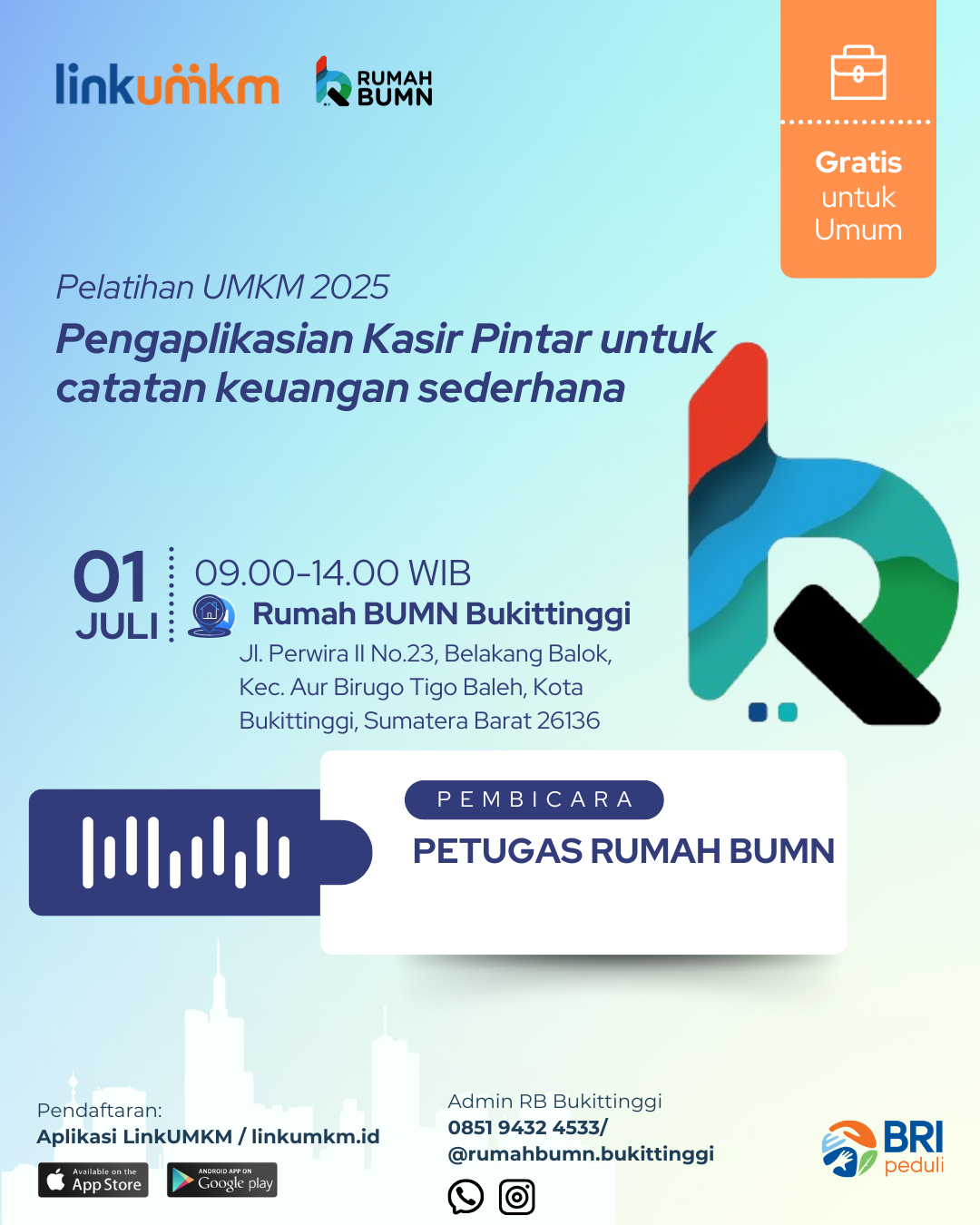 linkumkm

RUMAH BUMN

Gratis untuk Umum

Pelatihan UMKM 2025

Pengaplikasian Kasir Pintar untuk catatan keuangan sederhana

01 JULI

09.00-14.00 WIB

Rumah BUMN Bukittinggi

Jl. Perwira II No.23, Belakang Balok, Kec. Aur Birugo Tigo Baleh, Kota Bukittinggi, Sumatera Barat 26136

PEMBICARA

PETUGAS RUMAH BUMN

Pendaftaran:
Aplikasi LinkUMKM / linkumkm.id

Available on the App Store

ANDROID APP ON Google play

Admin RB Bukittinggi
0851 9432 4533/
@rumahbumn.bukittinggi

BRI peduli